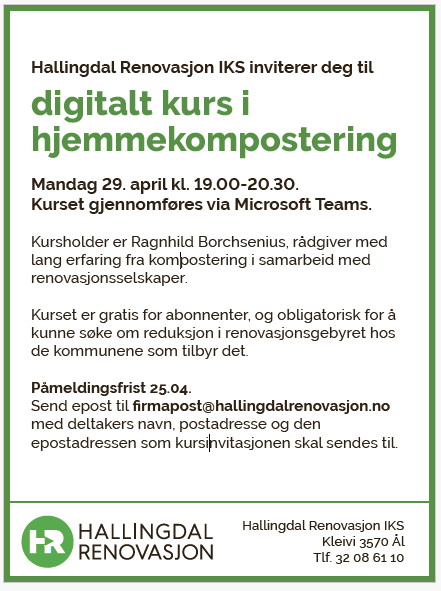 Hallingdal Renovasjon IKS inviterer deg til

digitalt kurs i hjemmekompostering

Mandag 29. april kl. 19.00-20.30.
Kurset gjennomføres via Microsoft Teams.

Kursholder er Ragnhild Borchsenius, rådgiver med lang erfaring fra kompostering i samarbeid med renovasjonsselskaper.

Kurset er gratis for abonnenter, og obligatorisk for å kunne søke om reduksjon i renovasjonsgebyret hos de kommunene som tilbyr det.

Påmeldingsfrist 25.04.
Send epost til firmapost@hallingdalrenovasjon.no med deltakers navn, postadresse og den epostadressen som kursinvitasjonen skal sendes til.

HR HALLINGDAL RENOVASJON

Hallingdal Renovasjon IKS
Kleivi 3570 Ål
Tlf. 32 08 61 10